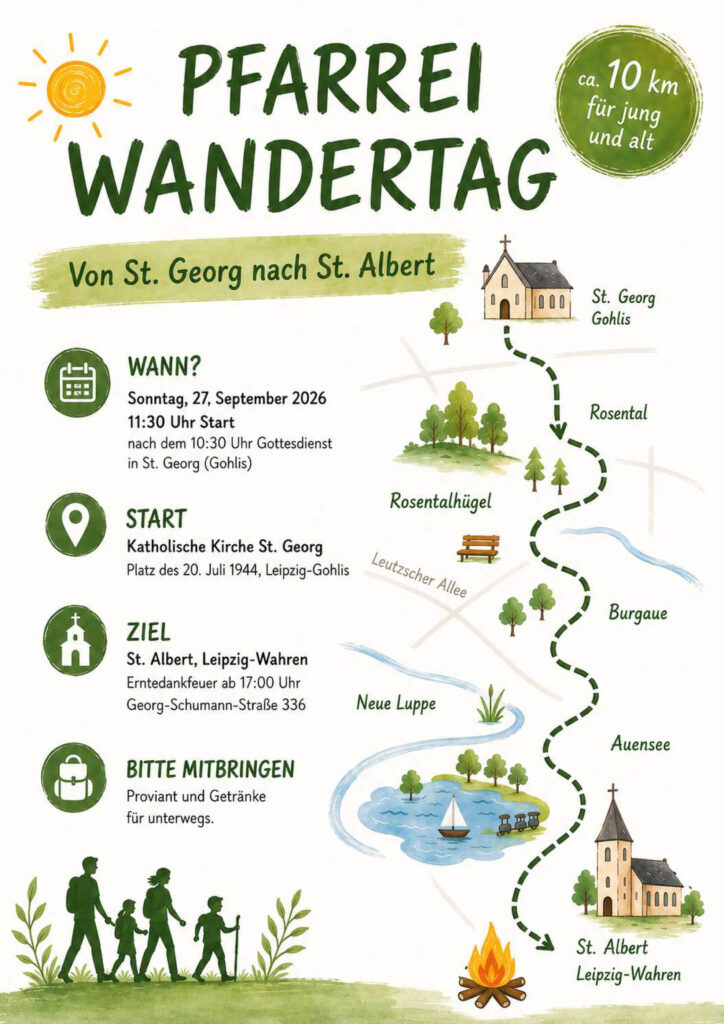 PFARREI WANDERTAG

ca. 10 km für jung und alt

Von St. Georg nach St. Albert

WANN?
Sonntag, 27. September 2026
11:30 Uhr Start
nach dem 10:30 Uhr Gottesdienst in St. Georg (Gohlis)

START
Katholische Kirche St. Georg
Platz des 20. Juli 1944, Leipzig-Gohlis

ZIEL
St. Albert, Leipzig-Wahren
Erntedankfeuer ab 17:00 Uhr
Georg-Schumann-Straße 336

BITTE MITBRINGEN
Proviant und Getränke für unterwegs.

St. Georg
Gohlis

Rosental

Rosentalhügel

Leutzscher Allee

Burgaue

Neue Luppe

Auensee

St. Albert
Leipzig-Wahren